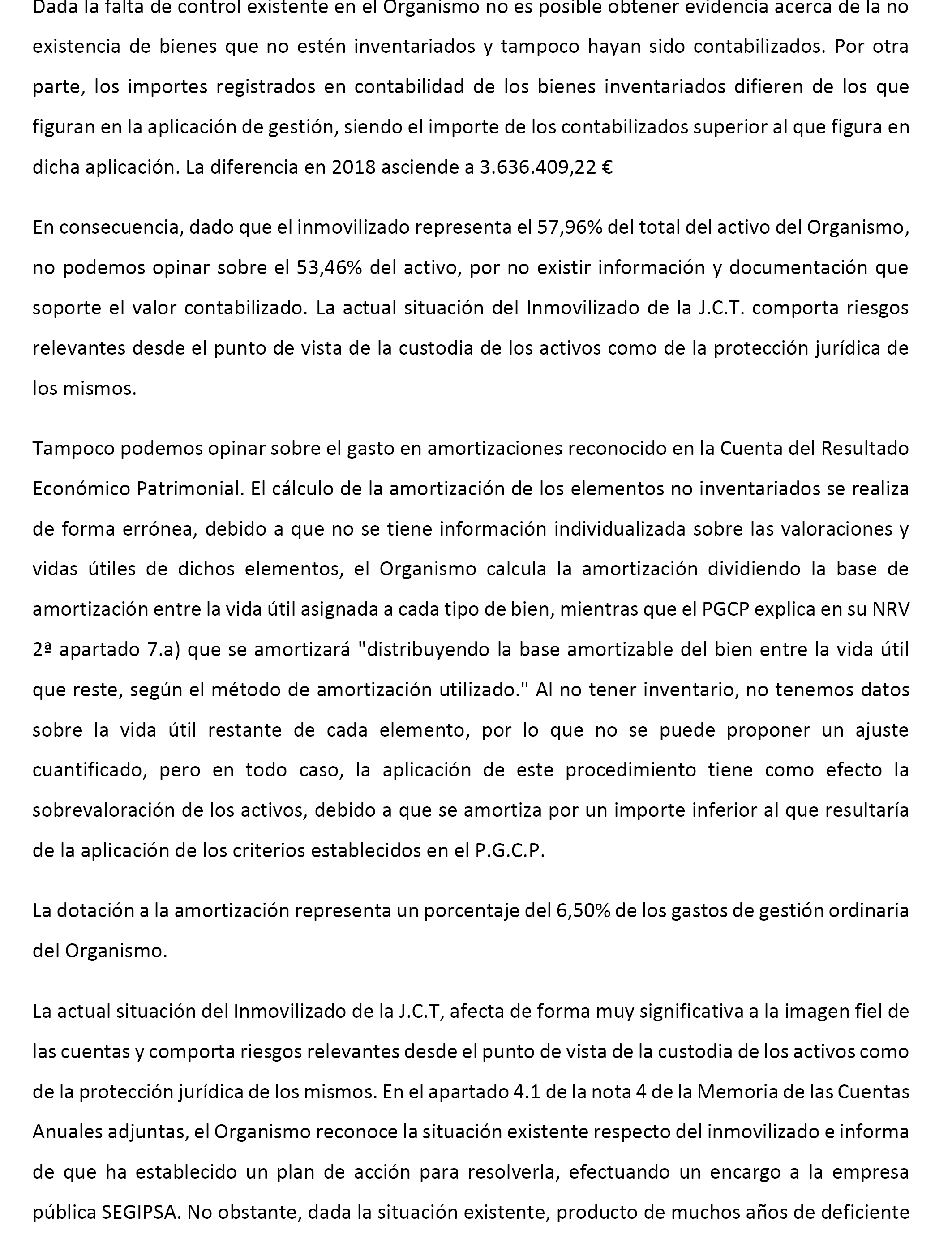 Dada la falta de control existente en el Organismo no es posible obtener evidencia acerca de la no existencia de bienes que no estén inventariados y tampoco hayan sido contabilizados. Por otra parte, los importes registrados en contabilidad de los bienes inventariados difieren de los que figuran en la aplicación de gestión, siendo el importe de los contabilizados superior al que figura en dicha aplicación. La diferencia en 2018 asciende a 3.636.409,22 €

En consecuencia, dado que el inmovilizado representa el 57,96% del total del activo del Organismo, no podemos opinar sobre el 53,46% del activo, por no existir información y documentación que soporte el valor contabilizado. La actual situación del Inmovilizado de la J.C.T. comporta riesgos relevantes desde el punto de vista de la custodia de los activos como de la protección jurídica de los mismos.

Tampoco podemos opinar sobre el gasto en amortizaciones reconocido en la Cuenta del Resultado Económico Patrimonial. El cálculo de la amortización de los elementos no inventariados se realiza de forma errónea, debido a que no se tiene información individualizada sobre las valoraciones y vidas útiles de dichos elementos, el Organismo calcula la amortización dividiendo la base de amortización entre la vida útil asignada a cada tipo de bien, mientras que el PGCP explica en su NRV 2ª apartado 7.a) que se amortizará "distribuyendo la base amortizable del bien entre la vida útil que reste, según el método de amortización utilizado." Al no tener inventario, no tenemos datos sobre la vida útil restante de cada elemento, por lo que no se puede proponer un ajuste cuantificado, pero en todo caso, la aplicación de este procedimiento tiene como efecto la sobrevaloración de los activos, debido a que se amortiza por un importe inferior al que resultaría de la aplicación de los criterios establecidos en el P.G.C.P.

La dotación a la amortización representa un porcentaje del 6,50% de los gastos de gestión ordinaria del Organismo.

La actual situación del Inmovilizado de la J.C.T, afecta de forma muy significativa a la imagen fiel de las cuentas y comporta riesgos relevantes desde el punto de vista de la custodia de los activos como de la protección jurídica de los mismos. En el apartado 4.1 de la nota 4 de la Memoria de las Cuentas Anuales adjuntas, el Organismo reconoce la situación existente respecto del inmovilizado e informa de que ha establecido un plan de acción para resolverla, efectuando un encargo a la empresa pública SEGIPSA. No obstante, dada la situación existente, producto de muchos años de deficiente